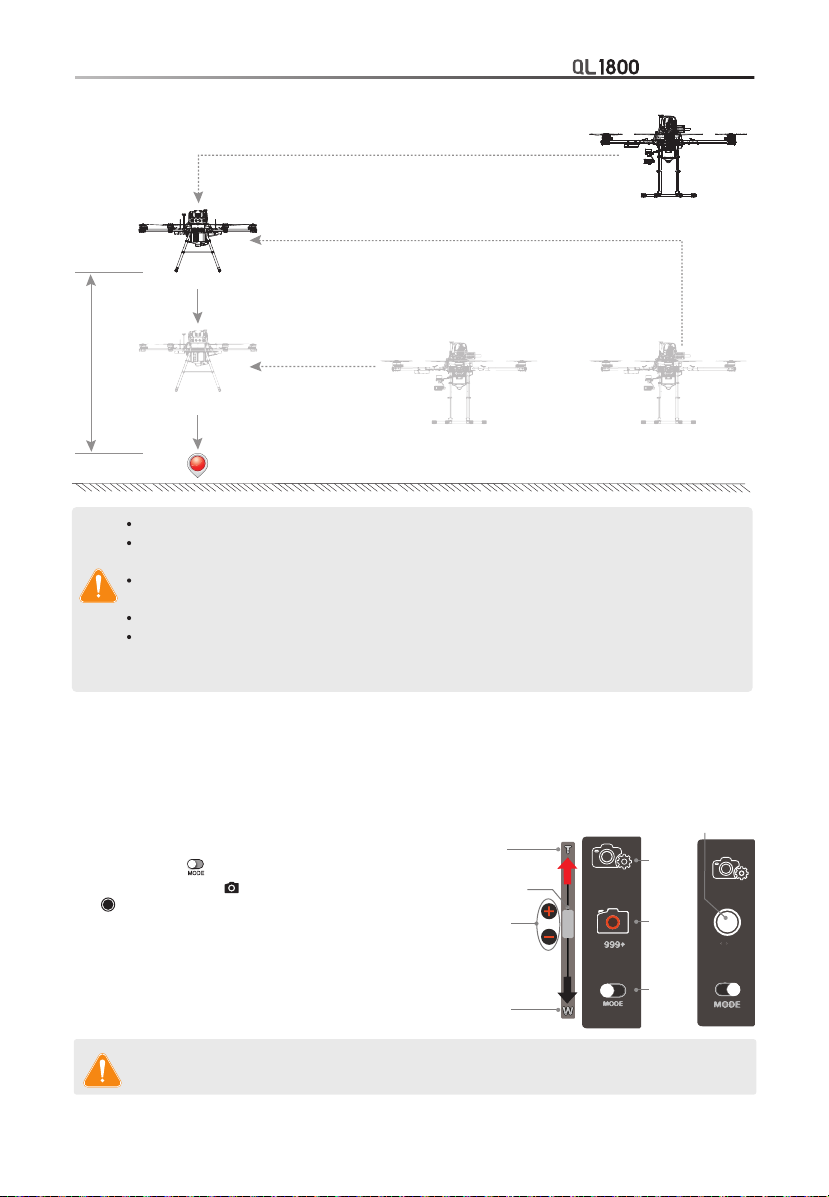 QL1800

T

999+

MODE

W

MODE

MODE